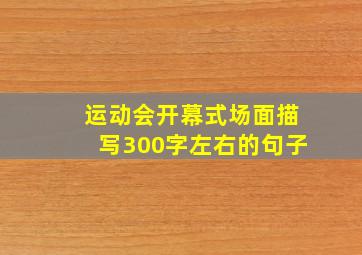 运动会开幕式场面描写300字左右的句子